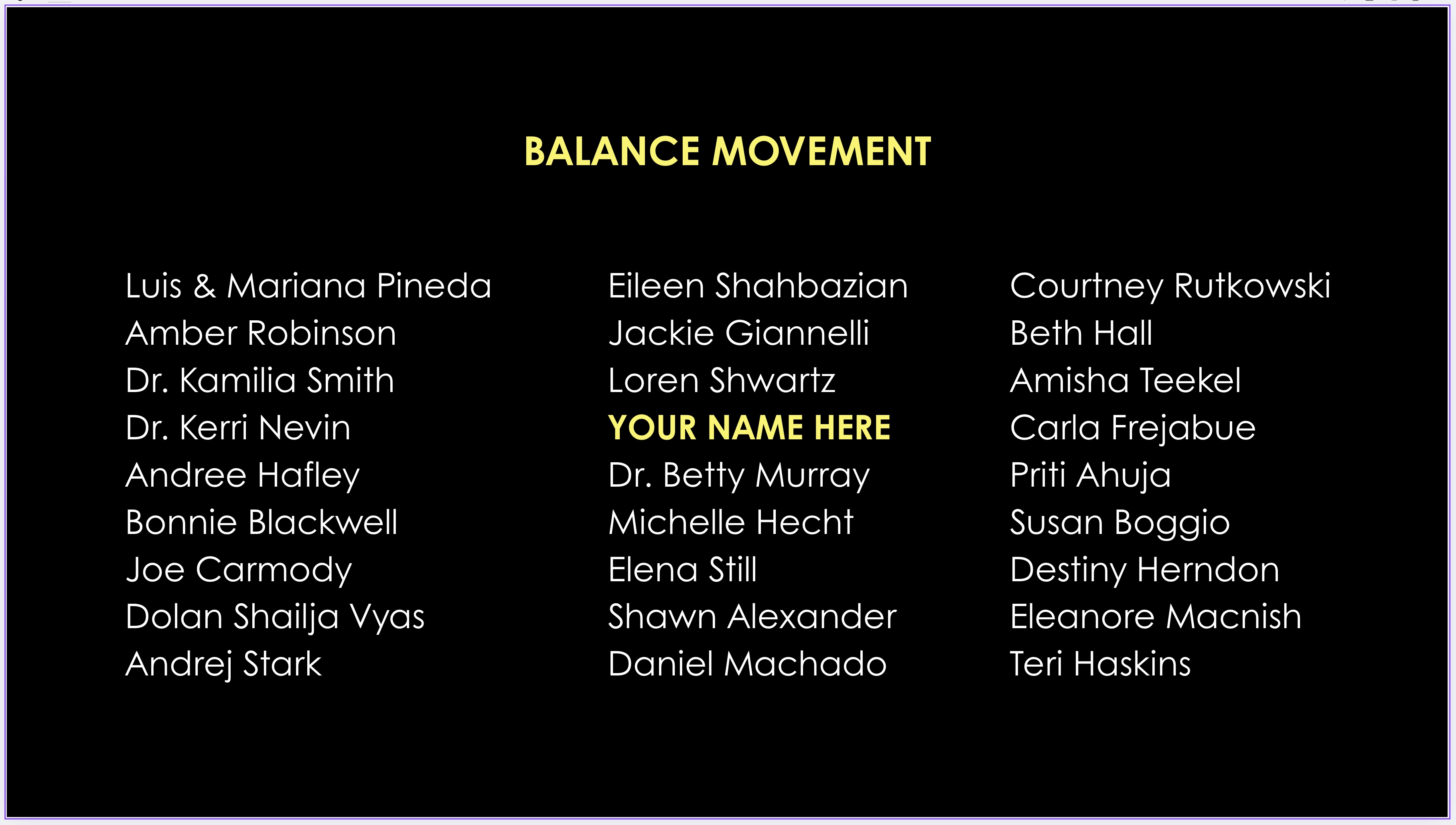 BALANCE MOVEMENT

Luis & Mariana Pineda
Amber Robinson
Dr. Kamilia Smith
Dr. Kerri Nevin
Andree Hafley
Bonnie Blackwell
Joe Carmody
Dolan Shailja Vyas
Andrej Stark

Eileen Shahbazian
Jackie Giannelli
Loren Shwartz
YOUR NAME HERE
Dr. Betty Murray
Michelle Hecht
Elena Still
Shawn Alexander
Daniel Machado

Courtney Rutkowski
Beth Hall
Amisha Teekel
Carla Frejabue
Priti Ahuja
Susan Boggio
Destiny Herndon
Eleanore Macnish
Teri Haskins